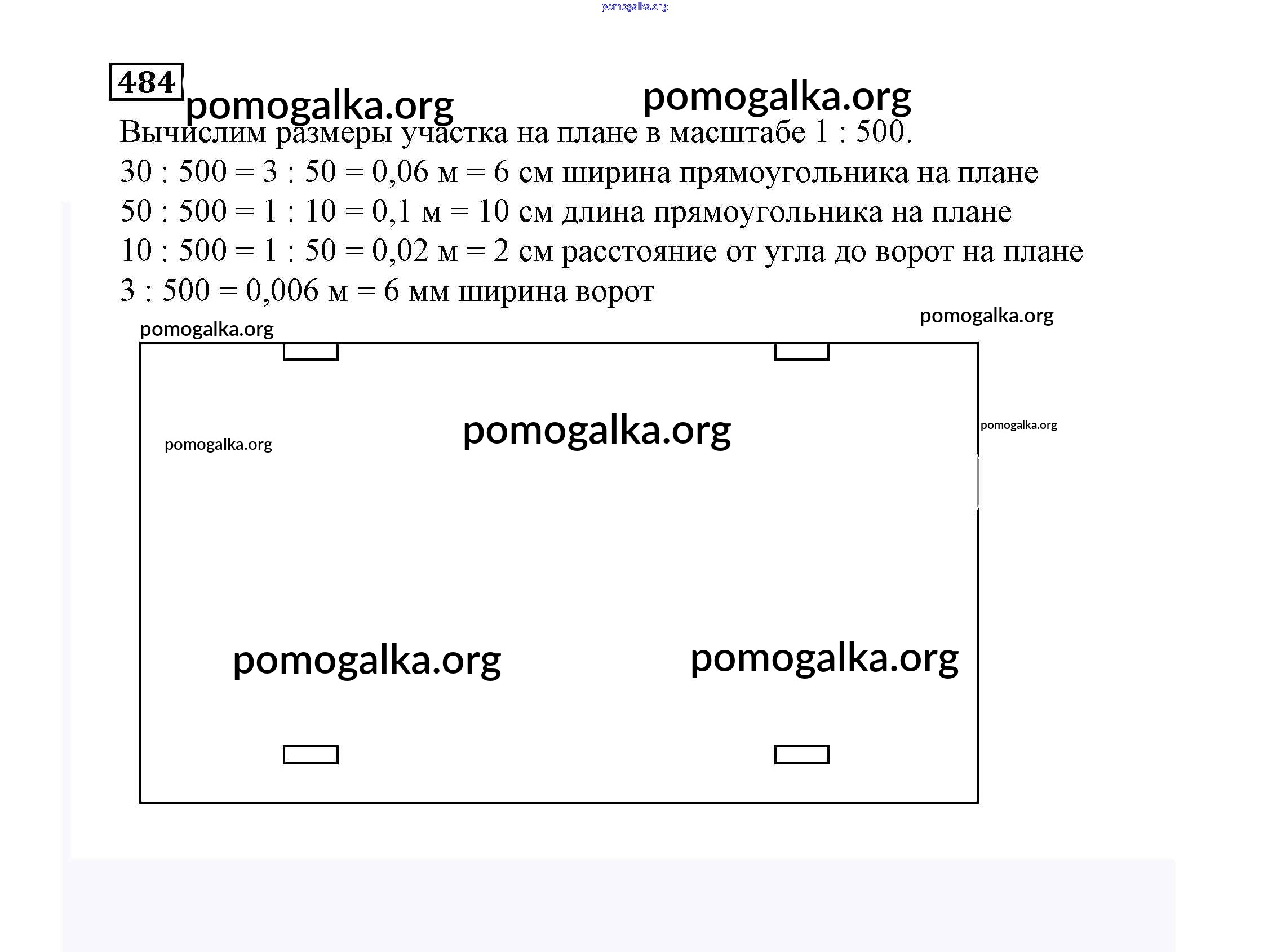 pomogalka.org

484

pomogalka.org pomogalka.org

Вычислим размеры участка на плане в масштабе 1 : 500.

30 : 500 = 3 : 50 = 0,06 м = 6 см ширина прямоугольника на плане

50 : 500 = 1 : 10 = 0,1 м = 10 см длина прямоугольника на плане

10 : 500 = 1 : 50 = 0,02 м = 2 см расстояние от угла до ворот на плане

3 : 500 = 0,006 м = 6 мм ширина ворот

pomogalka.org

pomogalka.org

pomogalka.org

pomogalka.org

pomogalka.org

pomogalka.org

pomogalka.org